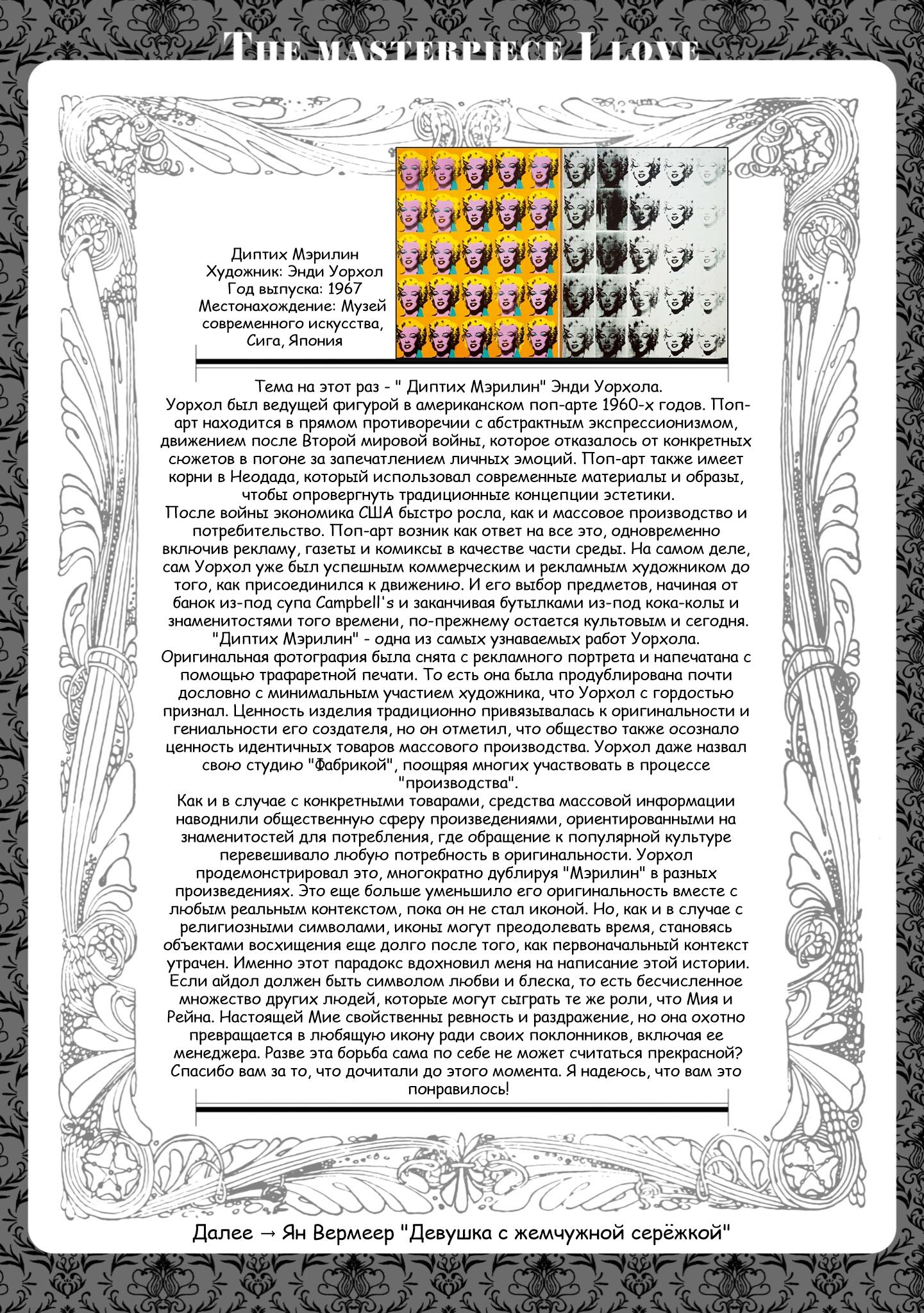 The masterpiece I love

Диптих Мэрилин
Художник: Энди Уорхол
Год выпуска: 1967
Местонахождение: Музей современного искусства, Сига, Япония

Тема на этот раз - " Диптих Мэрилин" Энди Уорхола.
Уорхол был ведущей фигурой в американском поп-арте 1960-х годов. Поп-арт находится в прямом противоречии с абстрактным экспрессионизмом, движением после Второй мировой войны, которое отказалось от конкретных сюжетов в погоне за запечатлением личных эмоций. Поп-арт также имеет корни в Неодада, который использовал современные материалы и образы, чтобы опровергнуть традиционные концепции эстетики.
После войны экономика США быстро росла, как и массовое производство и потребительство. Поп-арт возник как ответ на все это, одновременно включив рекламу, газеты и комиксы в качестве части среды. На самом деле, сам Уорхол уже был успешным коммерческим и рекламным художником до того, как присоединился к движению. И его выбор предметов, начиная от банок из-под супа Campbell's и заканчивая бутылками из-под кока-колы и знаменитостями того времени, по-прежнему остается культовым и сегодня.
"Диптих Мэрилин" - одна из самых узнаваемых работ Уорхола. Оригинальная фотография была снята с рекламного портрета и напечатана с помощью трафаретной печати. То есть она была продублирована почти дословно с минимальным участием художника, что Уорхол с гордостью признал. Ценность изделия традиционно привязывалась к оригинальности и гениальности его создателя, но он отметил, что общество также осознало ценность идентичных товаров массового производства. Уорхол даже назвал свою студию "Фабрикой", поощряя многих участвовать в процессе "производства".
Как и в случае с конкретными товарами, средства массовой информации наводнили общественную сферу произведениями, ориентированными на знаменитостей для потребления, где обращение к популярной культуре перевешивало любую потребность в оригинальности. Уорхол продемонстрировал это, многократно дублируя "Мэрилин" в разных произведениях. Это еще больше уменьшило его оригинальность вместе с любым реальным контекстом, пока он не стал иконой. Но, как и в случае с религиозными символами, иконы могут преодолевать время, становясь объектами восхищения еще долго после того, как первоначальный контекст утрачен. Именно этот парадокс вдохновил меня на написание этой истории. Если айдол должен быть символом любви и блеска, то есть бесчисленное множество других людей, которые могут сыграть те же роли, что Мия и Рейна. Настоящей Мие свойственны ревность и раздражение, но она охотно превращается в любящую икону ради своих поклонников, включая ее менеджера. Разве эта борьба сама по себе не может считаться прекрасной?
Спасибо вам за то, что дочитали до этого момента. Я надеюсь, что вам это понравилось!

Далее → Ян Вермеер "Девушка с жемчужной серёжкой"